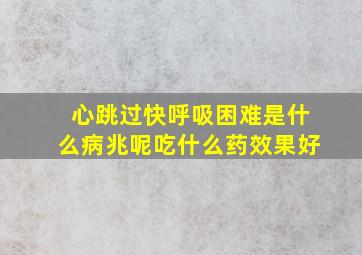 心跳过快呼吸困难是什么病兆呢吃什么药效果好